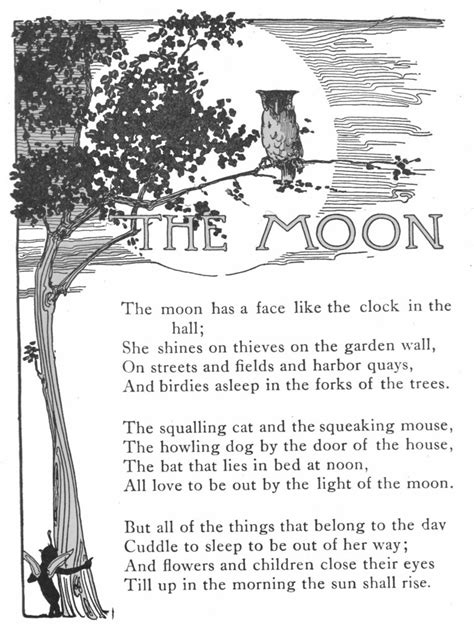 THE MOON

The moon has a face like the clock in the hall;
She shines on thieves on the garden wall,
On streets and fields and harbor quays,
And birdies asleep in the forks of the trees.

The squalling cat and the squeaking mouse,
The howling dog by the door of the house,
The bat that lies in bed at noon,
All love to be out by the light of the moon.

But all of the things that belong to the day
Cuddle to sleep to be out of her way;
And flowers and children close their eyes
Till up in the morning the sun shall rise.